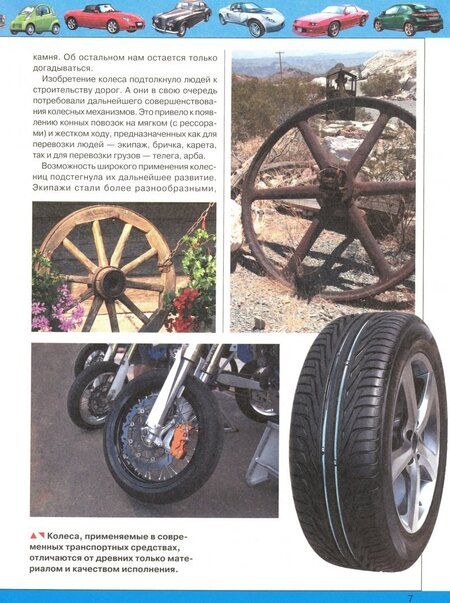 камня. Об остальном нам остается только догадываться.

Изобретение колеса подтолкнуло людей к строительству дорог. А они в свою очередь потребовали дальнейшего совершенствования колесных механизмов. Это привело к появлению конных повозок на мягком (с рессорами) и жестком ходу, предназначенных как для перевозки людей — экипаж, бричка, карета, так и для перевозки грузов — телега, арба.

Возможность широкого применения колесниц подстегнула их дальнейшее развитие. Экипажи стали более разнообразными,

Колеса, применяемые в современных транспортных средствах, отличаются от древних только материалом и качеством исполнения.

7